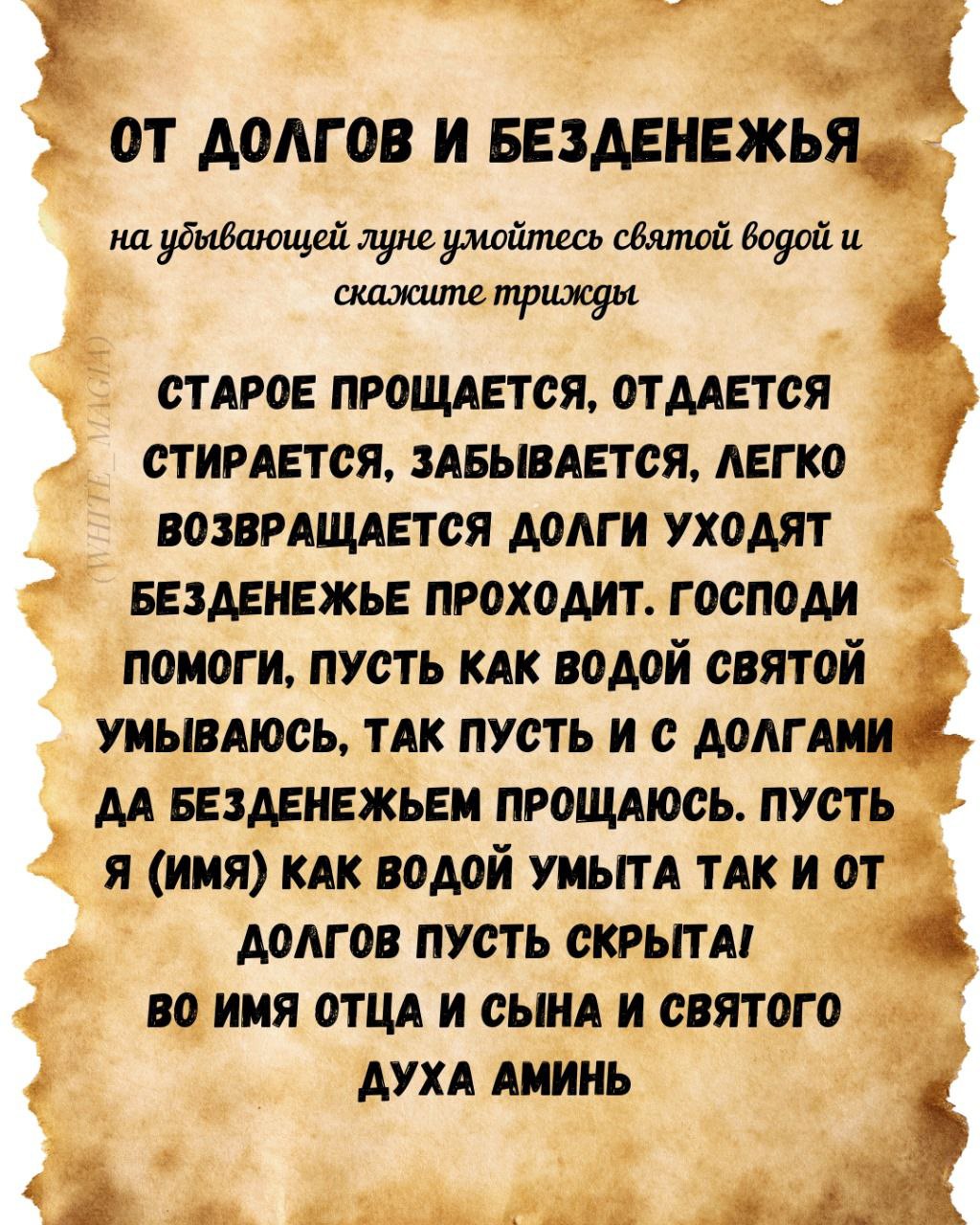 ОТ ДОЛГОВ И БЕЗДЕНЕЖЬЯ

на убывающей луне умойтесь святой водой и скажите трижды

СТАРОЕ ПРОЩАЕТСЯ, ОТДАЕТСЯ СТИРАЕТСЯ, ЗАБЫВАЕТСЯ, ЛЕГКО ВОЗВРАЩАЕТСЯ ДОЛГИ УХОДЯТ БЕЗДЕНЕЖЬЕ ПРОХОДИТ. ГОСПОДИ ПОМОГИ, ПУСТЬ КАК ВОДОЙ СВЯТОЙ УМЫВАЮСЬ, ТАК ПУСТЬ И С ДОЛГАМИ ДА БЕЗДЕНЕЖЬЕМ ПРОЩАЮСЬ. ПУСТЬ Я (ИМЯ) КАК ВОДОЙ УМЫТА ТАК И ОТ ДОЛГОВ ПУСТЬ СКРЫТА!
ВО ИМЯ ОТЦА И СЫНА И СВЯТОГО ДУХА АМИНЬ

(WHITE_MAGIA)